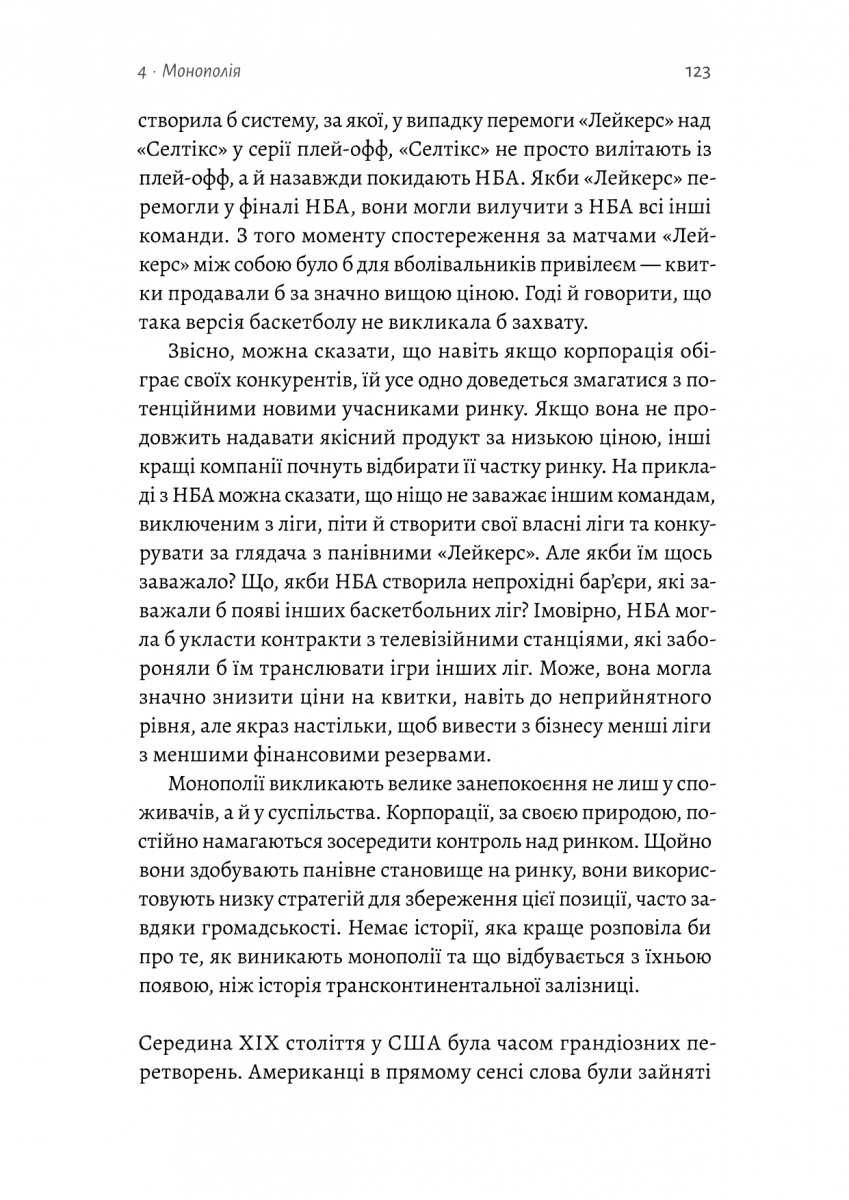 4 · Монополія

123

створила б систему, за якої, у випадку перемоги «Лейкерс» над «Селтікс» у серії плей-офф, «Селтікс» не просто вилітають із плей-офф, а й назавжди покидають НБА. Якби «Лейкерс» перемогли у фіналі НБА, вони могли вилучити з НБА всі інші команди. З того моменту спостереження за матчами «Лейкерс» між собою було б для вболівальників привілеєм — квитки продавали б за значно вищою ціною. Годі й говорити, що така версія баскетболу не викликала б захвату.

Звісно, можна сказати, що навіть якщо корпорація обіграє своїх конкурентів, їй усе одно доведеться змагатися з потенційними новими учасниками ринку. Якщо вона не продовжить надавати якісний продукт за низькою ціною, інші кращі компанії почнуть відбирати її частку ринку. На прикладі з НБА можна сказати, що ніщо не заважає іншим командам, виключеним з ліги, піти й створити свої власні ліги та конкурувати за глядача з панівними «Лейкерс». Але якби їм щось заважало? Що, якби НБА створила непрохідні бар'єри, які заважали б появі інших баскетбольних ліг? Імовірно, НБА могла б укласти контракти з телевізійними станціями, які забороняли б їм транслювати ігри інших ліг. Може, вона могла значно знизити ціни на квитки, навіть до неприйнятного рівня, але якраз настільки, щоб вивести з бізнесу менші ліги з меншими фінансовими резервами.

Монополії викликають велике занепокоєння не лиш у споживачів, а й у суспільства. Корпорації, за своєю природою, постійно намагаються зосередити контроль над ринком. Щойно вони здобувають панівне становище на ринку, вони використовують низку стратегій для збереження цієї позиції, часто завдяки громадськості. Немає історії, яка краще розповіла би про те, як виникають монополії та що відбувається з їхньою появою, ніж історія трансконтинентальної залізниці.

Середина XIX століття у США була часом грандіозних перетворень. Американці в прямому сенсі слова були зайняті